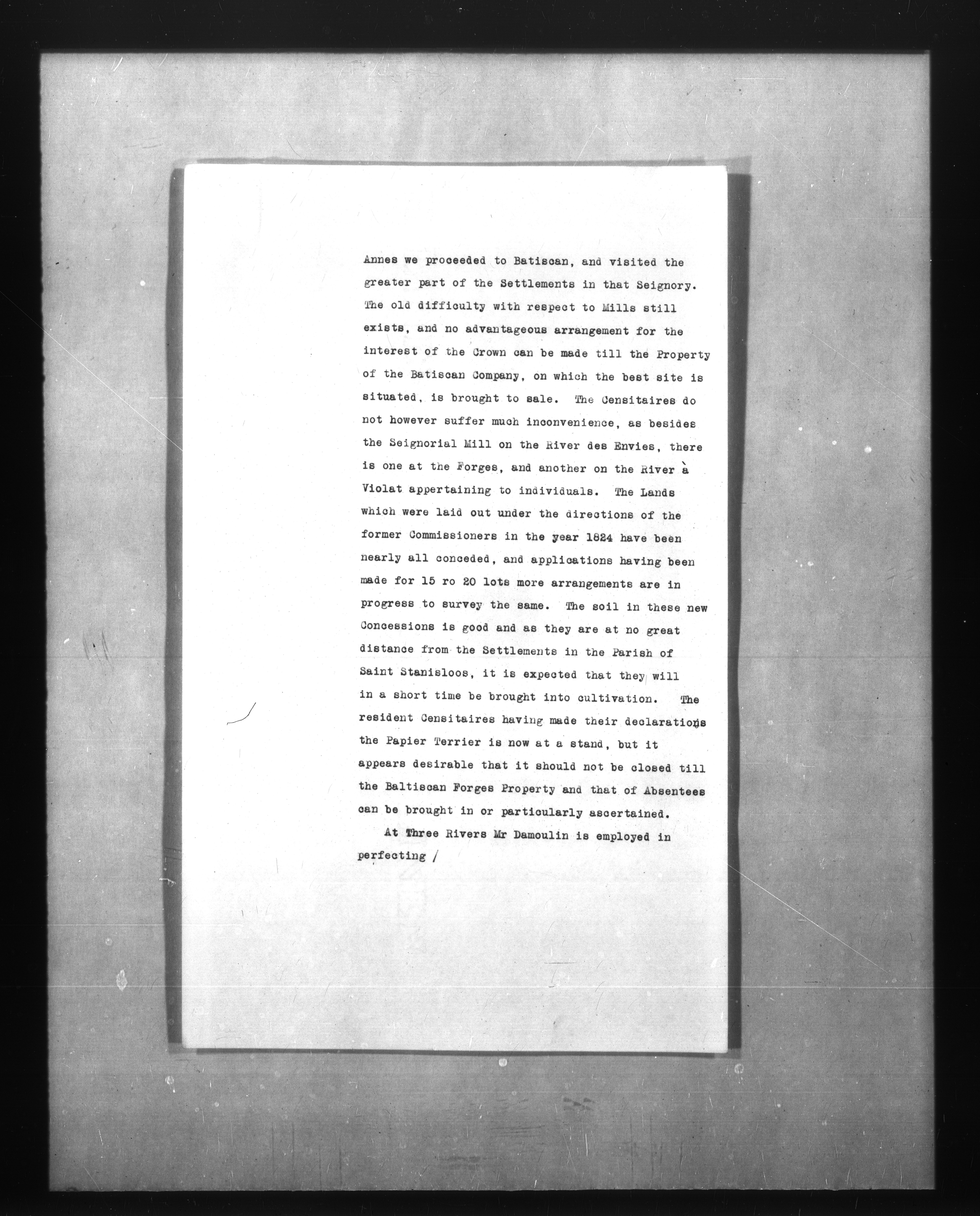 Annes we proceeded to Batiscan, and visited the greater part of the Settlements in that Seignory. The old difficulty with respect to Mills still exists, and no advantageous arrangement for the interest of the Crown can be made till the Property of the Batiscan Company, on which the best site is situated, is brought to sale. The Censitaires do not however suffer much inconvenience, as besides the Seignorial Mill on the River des Envies, there is one at the Forges, and another on the River à Violat appertaining to individuals. The Lands which were laid out under the directions of the former Commissioners in the year 1824 have been nearly all conceded, and applications having been made for 15 ro 20 lots more arrangements are in progress to survey the same. The soil in these new Concessions is good and as they are at no great distance from the Settlements in the Parish of Saint Stanisloos, it is expected that they will in a short time be brought into cultivation. The resident Censitaires having made their declarations the Papier Terrier is now at a stand, but it appears desirable that it should not be closed till the Baltiscan Forges Property and that of Absentees can be brought in or particularly ascertained.

At Three Rivers Mr Damoulin is employed in perfecting /